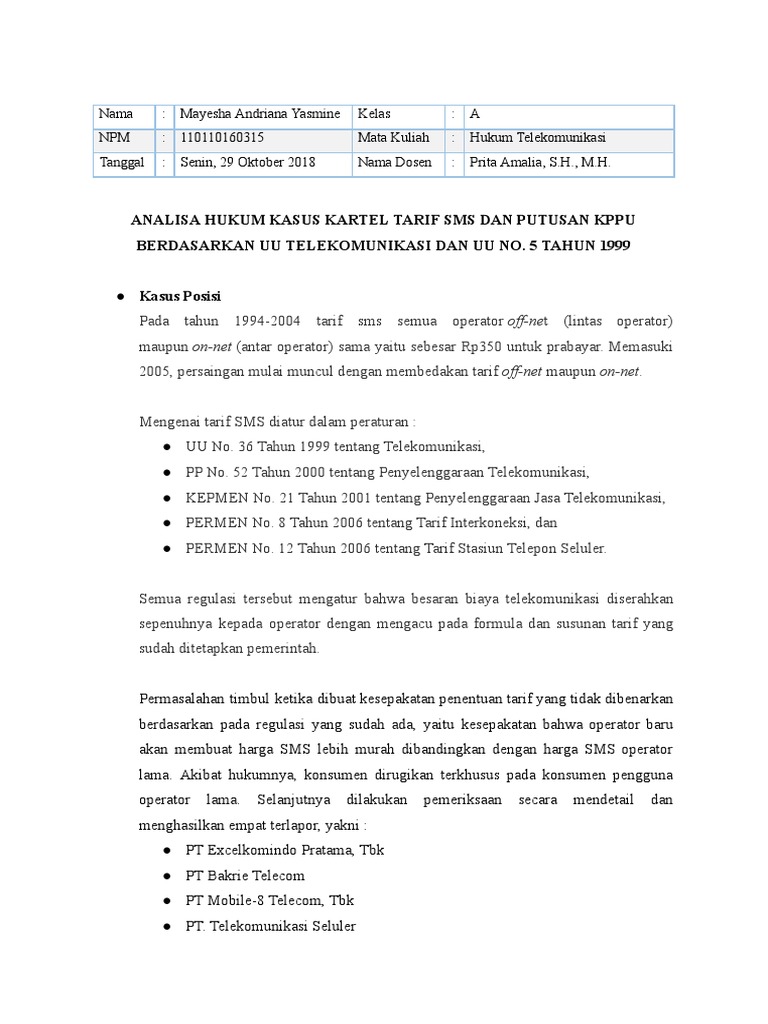 | Nama | : | Mayesha Andriana Yasmine | Kelas | : | A |
|---|---|---|---|---|---|
| NPM | : | 110110160315 | Mata Kuliah | : | Hukum Telekomunikasi |
| Tanggal | : | Senin, 29 Oktober 2018 | Nama Dosen | : | Prita Amalia, S.H., M.H. |

ANALISA HUKUM KASUS KARTEL TARIF SMS DAN PUTUSAN KPPU BERDASARKAN UU TELEKOMUNIKASI DAN UU NO. 5 TAHUN 1999

● Kasus Posisi
Pada tahun 1994-2004 tarif sms semua operator off-net (lintas operator) maupun on-net (antar operator) sama yaitu sebesar Rp350 untuk prabayar. Memasuki 2005, persaingan mulai muncul dengan membedakan tarif off-net maupun on-net.

Mengenai tarif SMS diatur dalam peraturan :
● UU No. 36 Tahun 1999 tentang Telekomunikasi,
● PP No. 52 Tahun 2000 tentang Penyelenggaraan Telekomunikasi,
● KEPMEN No. 21 Tahun 2001 tentang Penyelenggaraan Jasa Telekomunikasi,
● PERMEN No. 8 Tahun 2006 tentang Tarif Interkoneksi, dan
● PERMEN No. 12 Tahun 2006 tentang Tarif Stasiun Telepon Seluler.

Semua regulasi tersebut mengatur bahwa besaran biaya telekomunikasi diserahkan sepenuhnya kepada operator dengan mengacu pada formula dan susunan tarif yang sudah ditetapkan pemerintah.

Permasalahan timbul ketika dibuat kesepakatan penentuan tarif yang tidak dibenarkan berdasarkan pada regulasi yang sudah ada, yaitu kesepakatan bahwa operator baru akan membuat harga SMS lebih murah dibandingkan dengan harga SMS operator lama. Akibat hukumnya, konsumen dirugikan terkhusus pada konsumen pengguna operator lama. Selanjutnya dilakukan pemeriksaan secara mendetail dan menghasilkan empat terlapor, yakni :
● PT Excelkomindo Pratama, Tbk
● PT Bakrie Telecom
● PT Mobile-8 Telecom, Tbk
● PT. Telekomunikasi Seluler